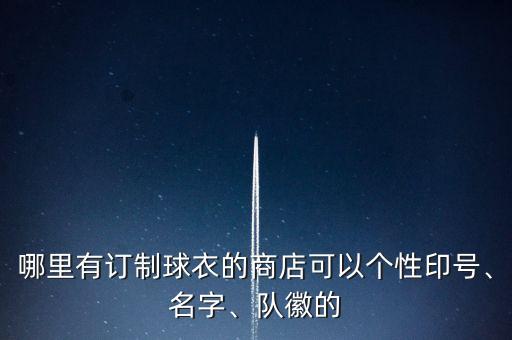 哪里有订制球衣的商店可以个性印号、名字、队徽的